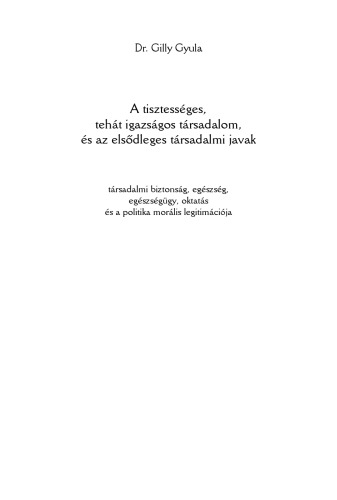 Dr. Gilly Gyula

A tisztességes,
tehát igazságos társadalom,
és az elsődleges társadalmi javak

társadalmi biztonság, egészség,
egészségügy, oktatás
és a politika morális legitimációja